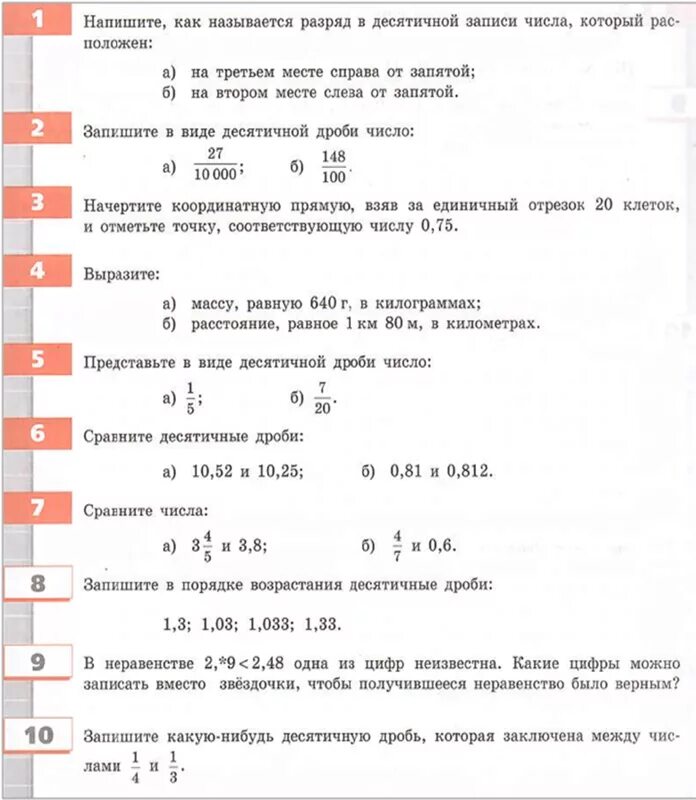 1
Напишите, как называется разряд в десятичной записи числа, который расположен:

а) на третьем месте справа от запятой;
б) на втором месте слева от запятой.

2
Запишите в виде десятичной дроби число:

а) $\frac{27}{10\,000}$;   б) $\frac{148}{100}$.

3
Начертите координатную прямую, взяв за единичный отрезок 20 клеток, и отметьте точку, соответствующую числу 0,75.

4
Выразите:

а) массу, равную 640 г, в килограммах;
б) расстояние, равное 1 км 80 м, в километрах.

5
Представьте в виде десятичной дроби число:

а) $\frac{1}{5}$;   б) $\frac{7}{20}$.

6
Сравните десятичные дроби:

а) 10,52 и 10,25;   б) 0,81 и 0,812.

7
Сравните числа:

а) $3\frac{4}{5}$ и 3,8;   б) $\frac{4}{7}$ и 0,6.

8
Запишите в порядке возрастания десятичные дроби:

1,3; 1,03; 1,033; 1,33.

9
В неравенстве $2,*9 < 2,48$ одна из цифр неизвестна. Какие цифры можно записать вместо звёздочки, чтобы получившееся неравенство было верным?

10
Запишите какую-нибудь десятичную дробь, которая заключена между числами $\frac{1}{4}$ и $\frac{1}{3}$.